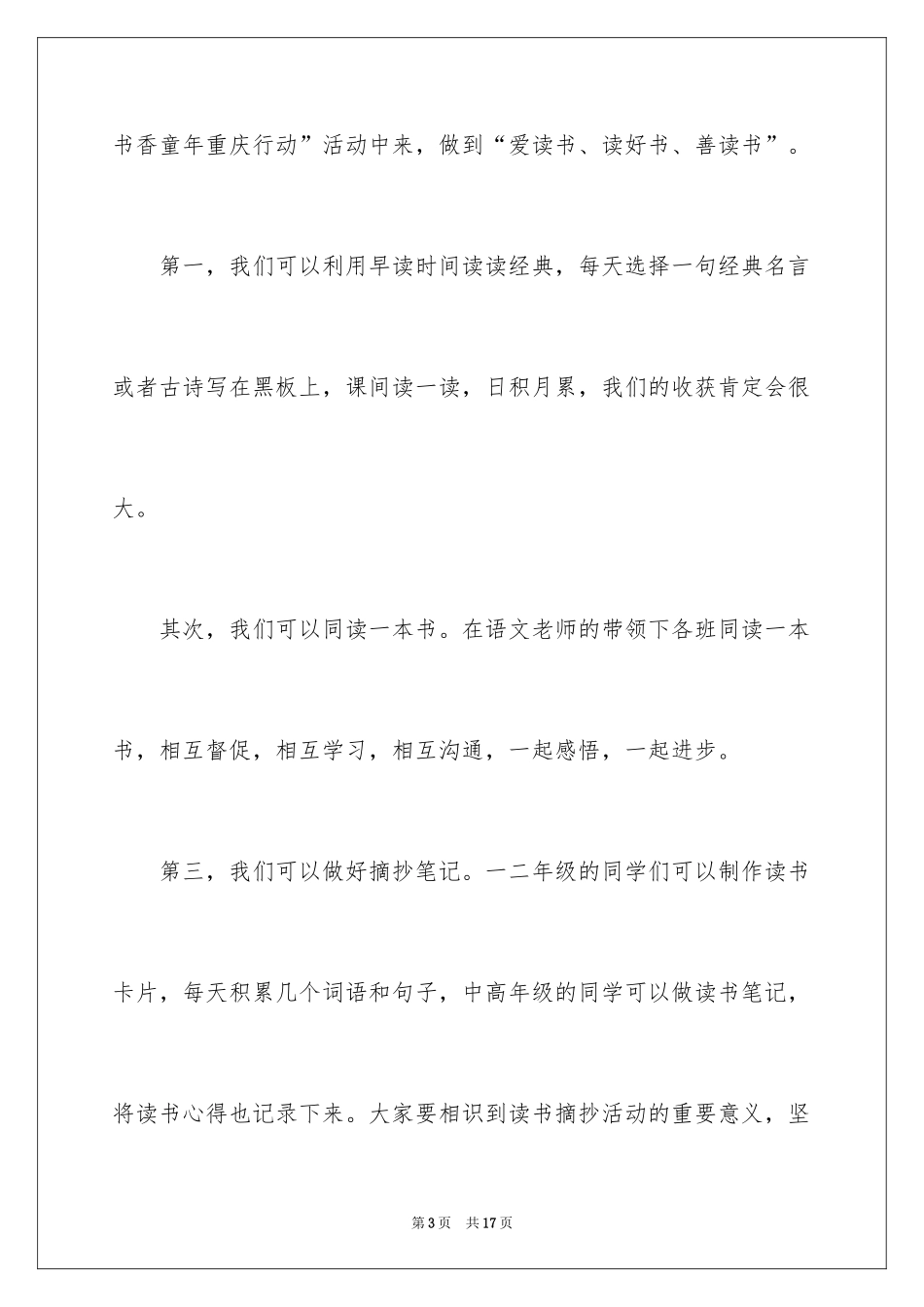 书香童年重庆行动”活动中来，做到“爱读书、读好书、善读书”。

第一，我们可以利用早读时间读读经典，每天选择一句经典名言或者古诗写在黑板上，课间读一读，日积月累，我们的收获肯定会很大。

其次，我们可以同读一本书。在语文老师的带领下各班同读一本书，相互督促，相互学习，相互沟通，一起感悟，一起进步。

第三，我们可以做好摘抄笔记。一二年级的同学们可以制作读书卡片，每天积累几个词语和句子，中高年级的同学可以做读书笔记，将读书心得也记录下来。大家要相识到读书摘抄活动的重要意义，坚

第3页　共17页